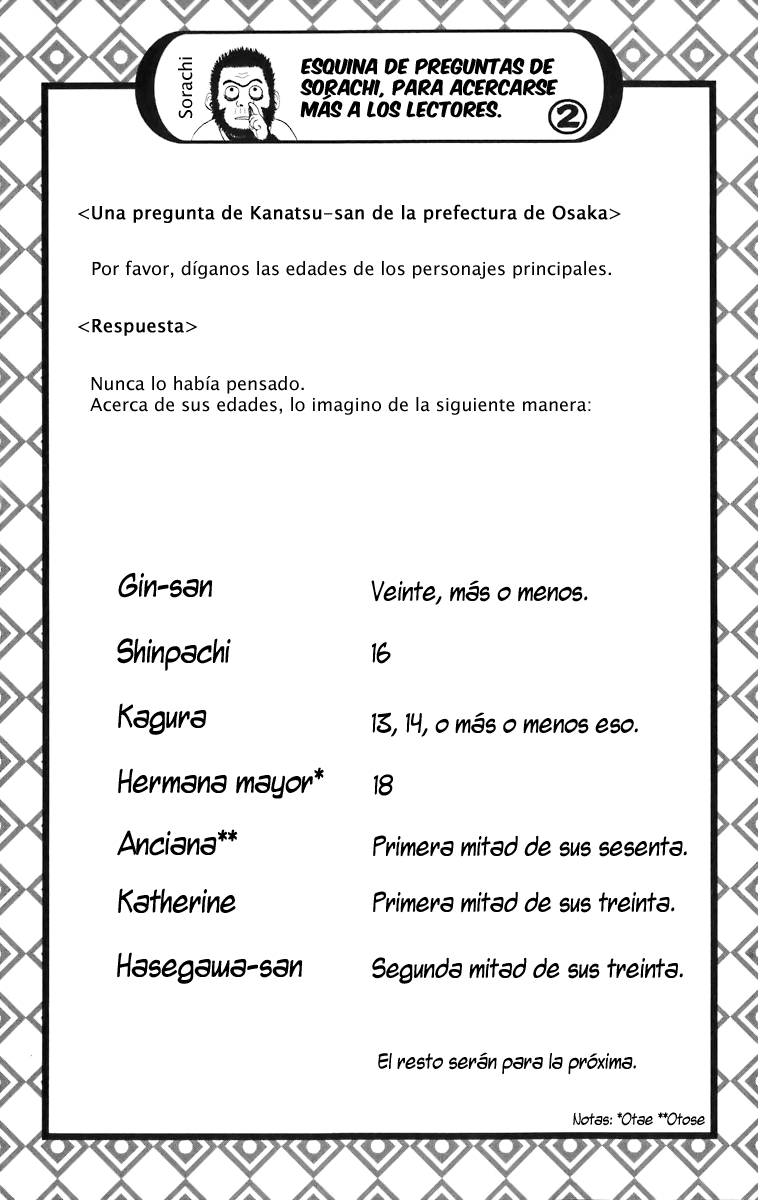 Sorachi

ESQUINA DE PREGUNTAS DE SORACHI, PARA ACERCARSE MÁS A LOS LECTORES. ②

<Una pregunta de Kanatsu-san de la prefectura de Osaka>

Por favor, díganos las edades de los personajes principales.

<Respuesta>

Nunca lo había pensado.
Acerca de sus edades, lo imagino de la siguiente manera:

| | |
|---|---|
| Gin-san | Veinte, más o menos. |
| Shinpachi | 16 |
| Kagura | 13, 14, o más o menos eso. |
| Hermana mayor* | 18 |
| Anciana** | Primera mitad de sus sesenta. |
| Katherine | Primera mitad de sus treinta. |
| Hasegawa-san | Segunda mitad de sus treinta. |

El resto serán para la próxima.

Notas: *Otae **Otose